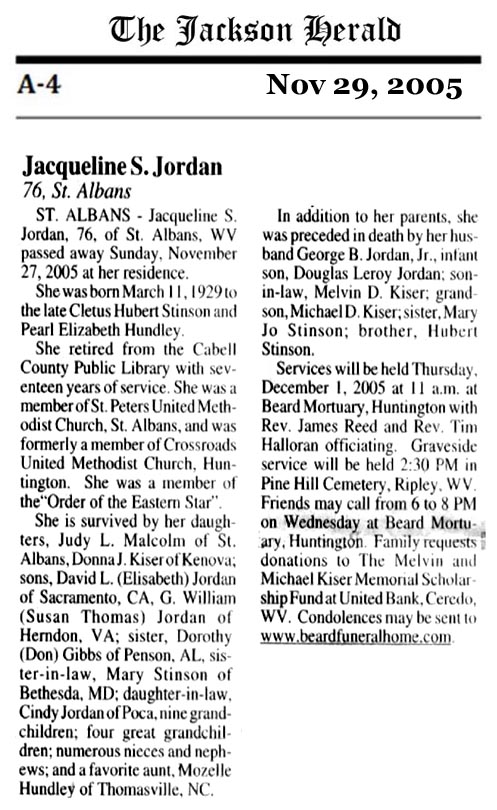 The Jackson Herald

A-4

Nov 29, 2005

Jacqueline S. Jordan
76, St. Albans

ST. ALBANS - Jacqueline S. Jordan, 76, of St. Albans, WV passed away Sunday, November 27, 2005 at her residence.

She was born March 11, 1929 to the late Cletus Hubert Stinson and Pearl Elizabeth Hundley.

She retired from the Cabell County Public Library with seventeen years of service. She was a member of St. Peters United Methodist Church, St. Albans, and was formerly a member of Crossroads United Methodist Church, Huntington. She was a member of the"Order of the Eastern Star".

She is survived by her daughters, Judy L. Malcolm of St. Albans, Donna J. Kiser of Kenova; sons, David L. (Elisabeth) Jordan of Sacramento, CA, G. William (Susan Thomas) Jordan of Herndon, VA; sister, Dorothy (Don) Gibbs of Penson, AL, sister-in-law, Mary Stinson of Bethesda, MD; daughter-in-law, Cindy Jordan of Poca, nine grandchildren; four great grandchildren; numerous nieces and nephews; and a favorite aunt, Mozelle Hundley of Thomasville, NC.

In addition to her parents, she was preceded in death by her husband George B. Jordan, Jr., infant son, Douglas Leroy Jordan; son-in-law, Melvin D. Kiser; grandson, Michael D. Kiser; sister, Mary Jo Stinson; brother, Hubert Stinson.

Services will be held Thursday, December 1, 2005 at 11 a.m. at Beard Mortuary, Huntington with Rev. James Reed and Rev. Tim Halloran officiating. Graveside service will be held 2:30 PM in Pine Hill Cemetery, Ripley, WV. Friends may call from 6 to 8 PM on Wednesday at Beard Mortuary, Huntington. Family requests donations to The Melvin and Michael Kiser Memorial Scholarship Fund at United Bank, Ceredo, WV. Condolences may be sent to www.beardfuneralhome.com.